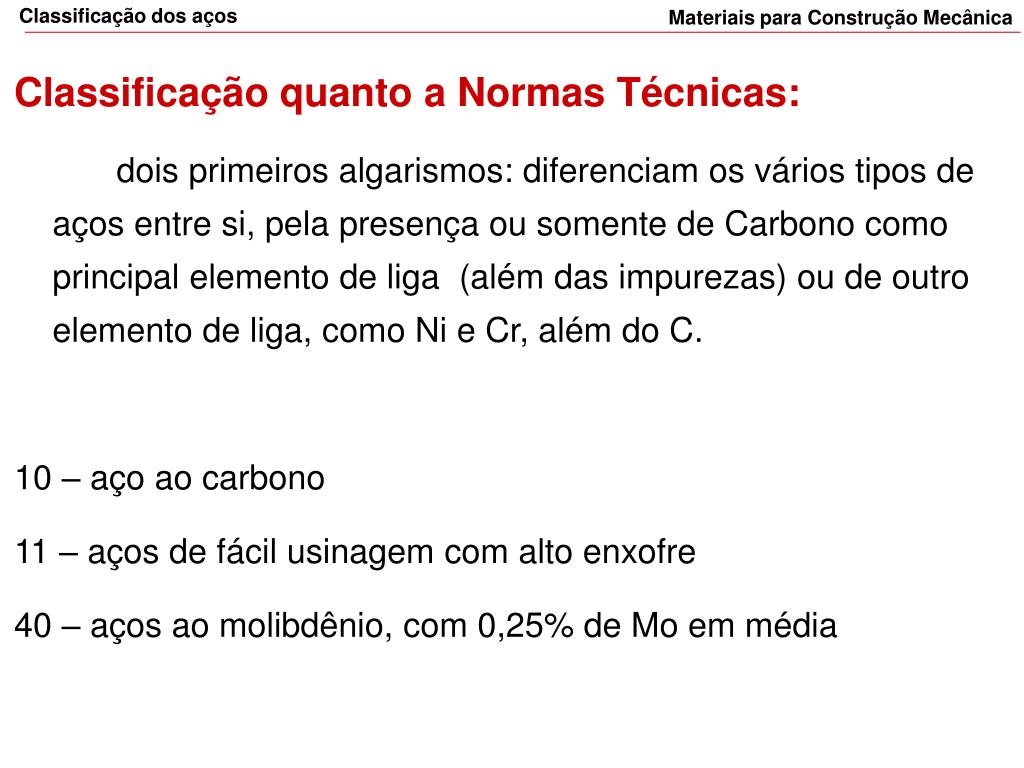 Classificação dos aços

Materiais para Construção Mecânica

Classificação quanto a Normas Técnicas:

dois primeiros algarismos: diferenciam os vários tipos de aços entre si, pela presença ou somente de Carbono como principal elemento de liga (além das impurezas) ou de outro elemento de liga, como Ni e Cr, além do C.

10 – aço ao carbono

11 – aços de fácil usinagem com alto enxofre

40 – aços ao molibdênio, com 0,25% de Mo em média